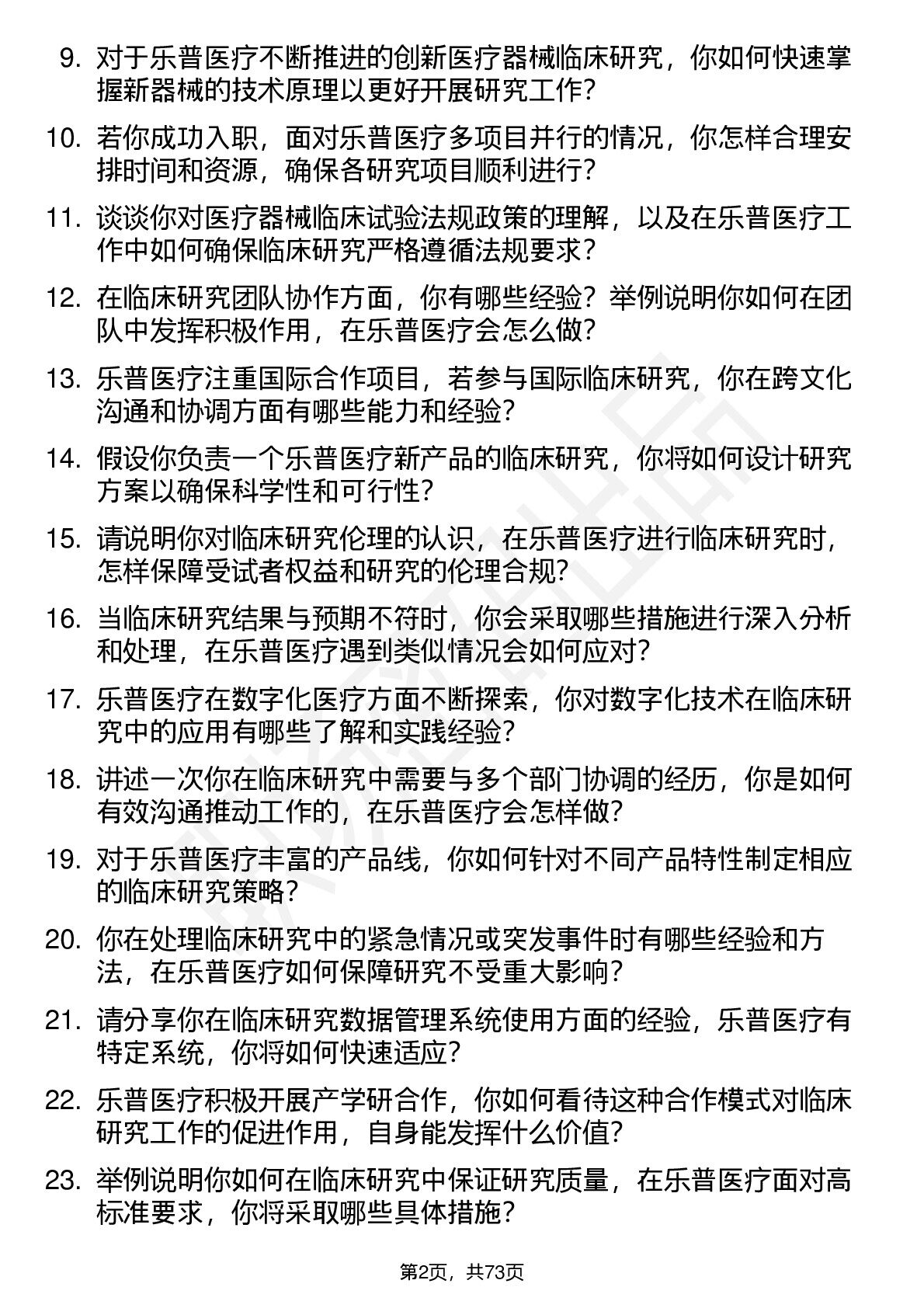 9. 对于乐普医疗不断推进的创新医疗器械临床研究，你如何快速掌握新器械的技术原理以更好开展研究工作？

10. 若你成功入职，面对乐普医疗多项目并行的情况，你怎样合理安排时间和资源，确保各研究项目顺利进行？

11. 谈谈你对医疗器械临床试验法规政策的理解，以及在乐普医疗工作中如何确保临床研究严格遵循法规要求？

12. 在临床研究团队协作方面，你有哪些经验？举例说明你如何在团队中发挥积极作用，在乐普医疗会怎么做？

13. 乐普医疗注重国际合作项目，若参与国际临床研究，你在跨文化沟通和协调方面有哪些能力和经验？

14. 假设你负责一个乐普医疗新产品的临床研究，你将如何设计研究方案以确保科学性和可行性？

15. 请说明你对临床研究伦理的认识，在乐普医疗进行临床研究时，怎样保障受试者权益和研究的伦理合规？

16. 当临床研究结果与预期不符时，你会采取哪些措施进行深入分析和处理，在乐普医疗遇到类似情况会如何应对？

17. 乐普医疗在数字化医疗方面不断探索，你对数字化技术在临床研究中的应用有哪些了解和实践经验？

18. 讲述一次你在临床研究中需要与多个部门协调的经历，你是如何有效沟通推动工作的，在乐普医疗会怎样做？

19. 对于乐普医疗丰富的产品线，你如何针对不同产品特性制定相应的临床研究策略？

20. 你在处理临床研究中的紧急情况或突发事件时有哪些经验和方法，在乐普医疗如何保障研究不受重大影响？

21. 请分享你在临床研究数据管理系统使用方面的经验，乐普医疗有特定系统，你将如何快速适应？

22. 乐普医疗积极开展产学研合作，你如何看待这种合作模式对临床研究工作的促进作用，自身能发挥什么价值？

23. 举例说明你如何在临床研究中保证研究质量，在乐普医疗面对高标准要求，你将采取哪些具体措施？

第2页，共73页